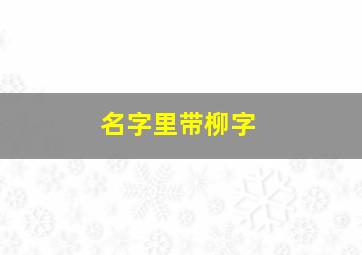 名字里带柳字